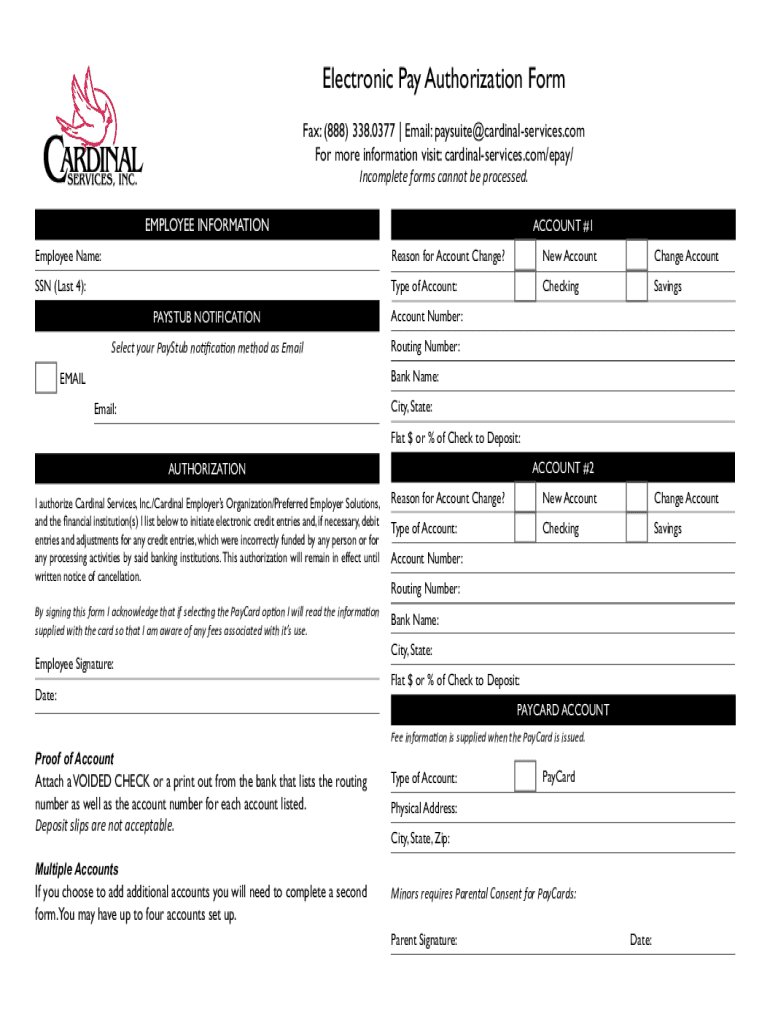 CARDINAL SERVICES, INC.

Electronic Pay Authorization Form

Fax: (888) 338.0377 | Email: paysuite@cardinal-services.com
For more information visit: cardinal-services.com/epay/
Incomplete forms cannot be processed.

EMPLOYEE INFORMATION

Employee Name:

SSN (Last 4):

PAYSTUB NOTIFICATION

Select your PayStub notification method as Email

EMAIL

Email:

AUTHORIZATION

I authorize Cardinal Services, Inc./Cardinal Employer's Organization/Preferred Employer Solutions, and the financial institution(s) I list below to initiate electronic credit entries and, if necessary, debit entries and adjustments for any credit entries, which were incorrectly funded by any person or for any processing activities by said banking institutions. This authorization will remain in effect until written notice of cancellation.

By signing this form I acknowledge that if selecting the PayCard option I will read the information supplied with the card so that I am aware of any fees associated with it's use.

Employee Signature:

Date:

Proof of Account
Attach a VOIDED CHECK or a print out from the bank that lists the routing number as well as the account number for each account listed.
Deposit slips are not acceptable.

Multiple Accounts
If you choose to add additional accounts you will need to complete a second form. You may have up to four accounts set up.

ACCOUNT #1

Reason for Account Change? New Account Change Account

Type of Account: Checking Savings

Account Number:

Routing Number:

Bank Name:

City, State:

Flat $ or % of Check to Deposit:

ACCOUNT #2

Reason for Account Change? New Account Change Account

Type of Account: Checking Savings

Account Number:

Routing Number:

Bank Name:

City, State:

Flat $ or % of Check to Deposit:

PAYCARD ACCOUNT

Fee information is supplied when the PayCard is issued.

Type of Account: PayCard

Physical Address:

City, State, Zip:

Minors requires Parental Consent for PayCards:

Parent Signature: Date: